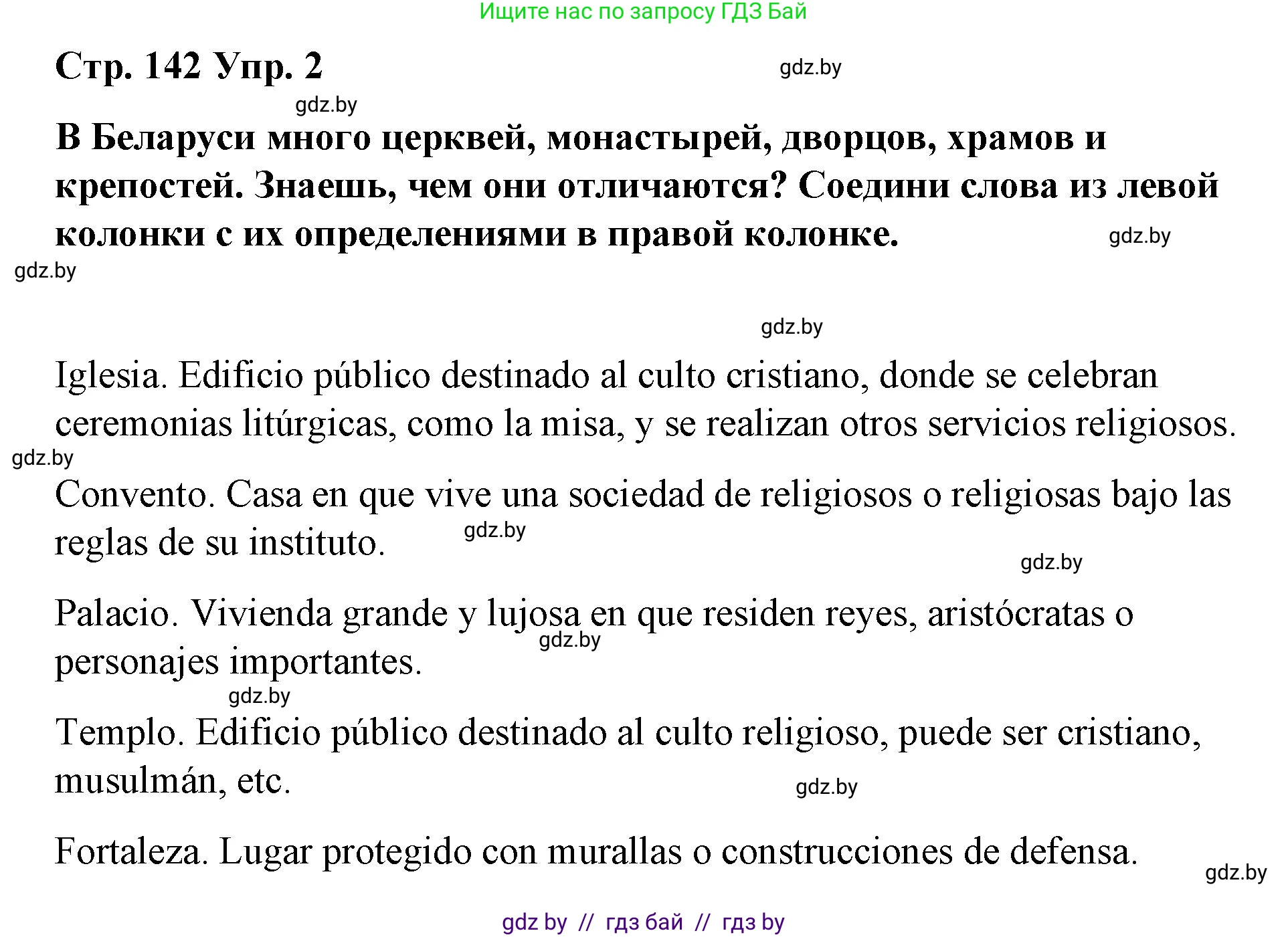 Ищите нас по запросу ГДЗ Бай

Стр. 142 Упр. 2

gdz.by

gdz.by

В Беларуси много церквей, монастырей, дворцов, храмов и крепостей. Знаешь, чем они отличаются? Соедини слова из левой колонки с их определениями в правой колонке.

gdz.by

gdz.by

gdz.by

Iglesia. Edificio público destinado al culto cristiano, donde se celebran ceremonias litúrgicas, como la misa, y se realizan otros servicios religiosos.

gdz.by

Convento. Casa en que vive una sociedad de religiosos o religiosas bajo las reglas de su instituto.

gdz.by

gdz.by

Palacio. Vivienda grande y lujosa en que residen reyes, aristócratas o personajes importantes.

gdz.by

gdz.by

Templo. Edificio público destinado al culto religioso, puede ser cristiano, musulmán, etc.

gdz.by

Fortaleza. Lugar protegido con murallas o construcciones de defensa.

gdz.by

gdz by // гдз бай // гдз by